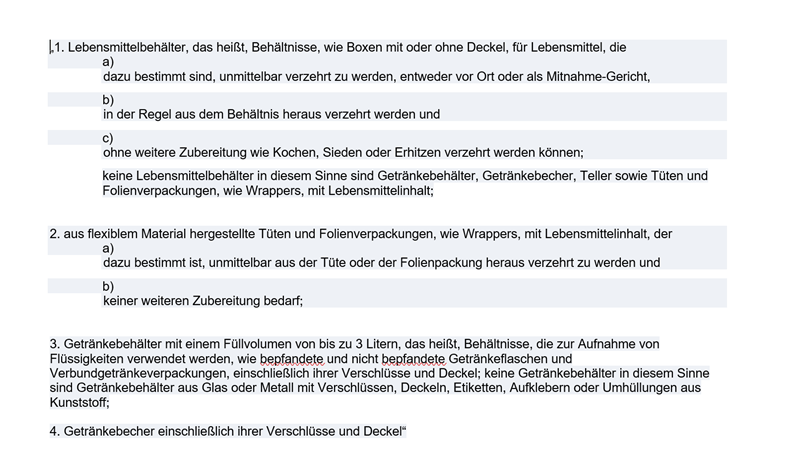 „1. Lebensmittelbehälter, das heißt, Behältnisse, wie Boxen mit oder ohne Deckel, für Lebensmittel, die

a)
dazu bestimmt sind, unmittelbar verzehrt zu werden, entweder vor Ort oder als Mitnahme-Gericht,

b)
in der Regel aus dem Behältnis heraus verzehrt werden und

c)
ohne weitere Zubereitung wie Kochen, Sieden oder Erhitzen verzehrt werden können;

keine Lebensmittelbehälter in diesem Sinne sind Getränkebehälter, Getränkebecher, Teller sowie Tüten und Folienverpackungen, wie Wrappers, mit Lebensmittelinhalt;

2. aus flexiblem Material hergestellte Tüten und Folienverpackungen, wie Wrappers, mit Lebensmittelinhalt, der

a)
dazu bestimmt ist, unmittelbar aus der Tüte oder der Folienpackung heraus verzehrt zu werden und

b)
keiner weiteren Zubereitung bedarf;

3. Getränkebehälter mit einem Füllvolumen von bis zu 3 Litern, das heißt, Behältnisse, die zur Aufnahme von Flüssigkeiten verwendet werden, wie bepfandete und nicht bepfandete Getränkeflaschen und Verbundgetränkeverpackungen, einschließlich ihrer Verschlüsse und Deckel; keine Getränkebehälter in diesem Sinne sind Getränkebehälter aus Glas oder Metall mit Verschlüssen, Deckeln, Etiketten, Aufklebern oder Umhüllungen aus Kunststoff;

4. Getränkebecher einschließlich ihrer Verschlüsse und Deckel“